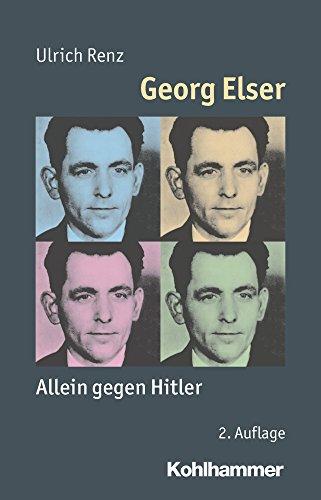 Ulrich Renz

Georg Elser

Allein gegen Hitler

2. Auflage

Kohlhammer